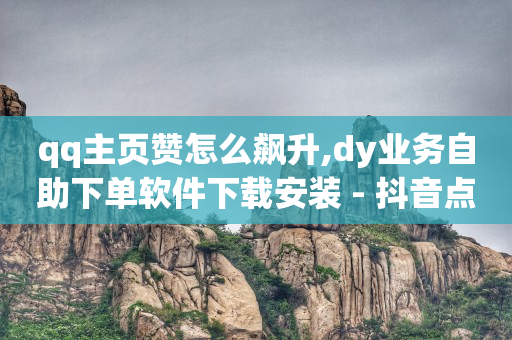 qq主页赞怎么飙升,dy业务自助下单软件下载安装 - 抖音点